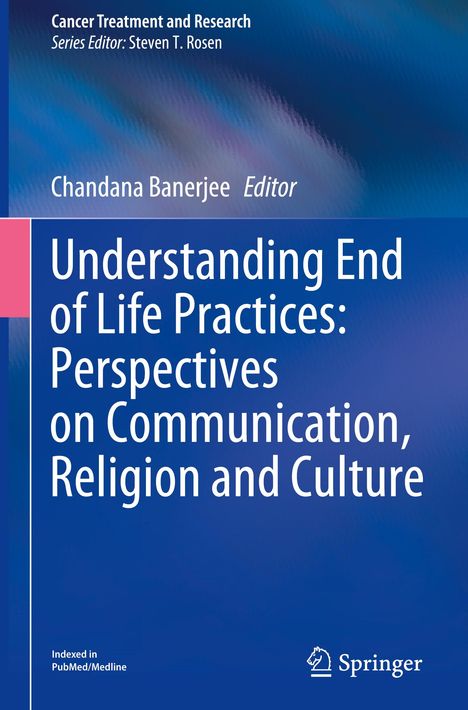 Cancer Treatment and Research
Series Editor: Steven T. Rosen

Chandana Banerjee Editor

Understanding End of Life Practices: Perspectives on Communication, Religion and Culture

Indexed in PubMed/Medline

Springer